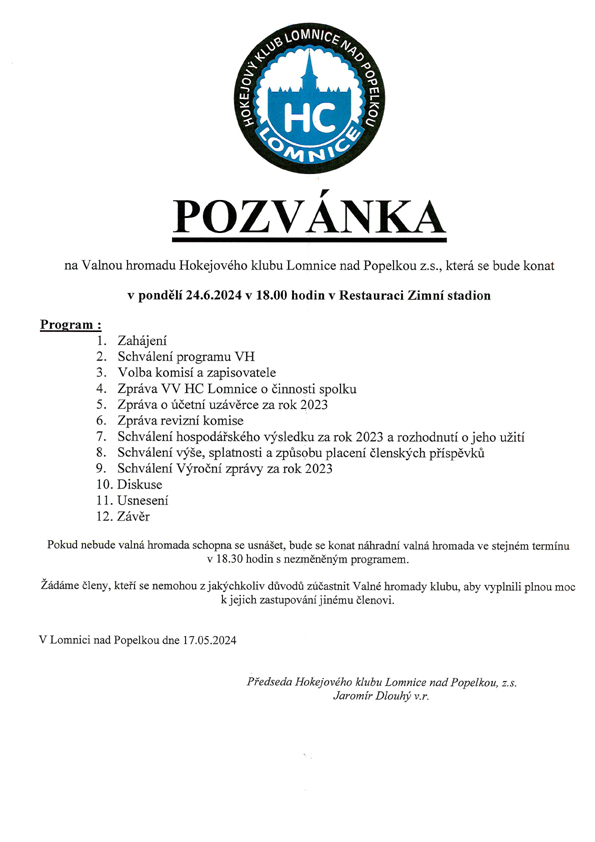 HOKEJOVÝ KLUB LOMNICE NAD POPELKOU

HC

LOMNICE

POZVÁNKA

na Valnou hromadu Hokejového klubu Lomnice nad Popelkou z.s., která se bude konat

v pondělí 24.6.2024 v 18.00 hodin v Restauraci Zimní stadion

Program :
1. Zahájení
2. Schválení programu VH
3. Volba komisí a zapisovatele
4. Zpráva VV HC Lomnice o činnosti spolku
5. Zpráva o účetní uzávěrce za rok 2023
6. Zpráva revizní komise
7. Schválení hospodářského výsledku za rok 2023 a rozhodnutí o jeho užití
8. Schválení výše, splatnosti a způsobu placení členských příspěvků
9. Schválení Výroční zprávy za rok 2023
10. Diskuse
11. Usnesení
12. Závěr

Pokud nebude valná hromada schopna se usnášet, bude se konat náhradní valná hromada ve stejném termínu v 18.30 hodin s nezměněným programem.

Žádáme členy, kteří se nemohou z jakýchkoliv důvodů zúčastnit Valné hromady klubu, aby vyplnili plnou moc k jejich zastupování jinému členovi.

V Lomnici nad Popelkou dne 17.05.2024

Předseda Hokejového klubu Lomnice nad Popelkou, z.s.
Jaromír Dlouhý v.r.